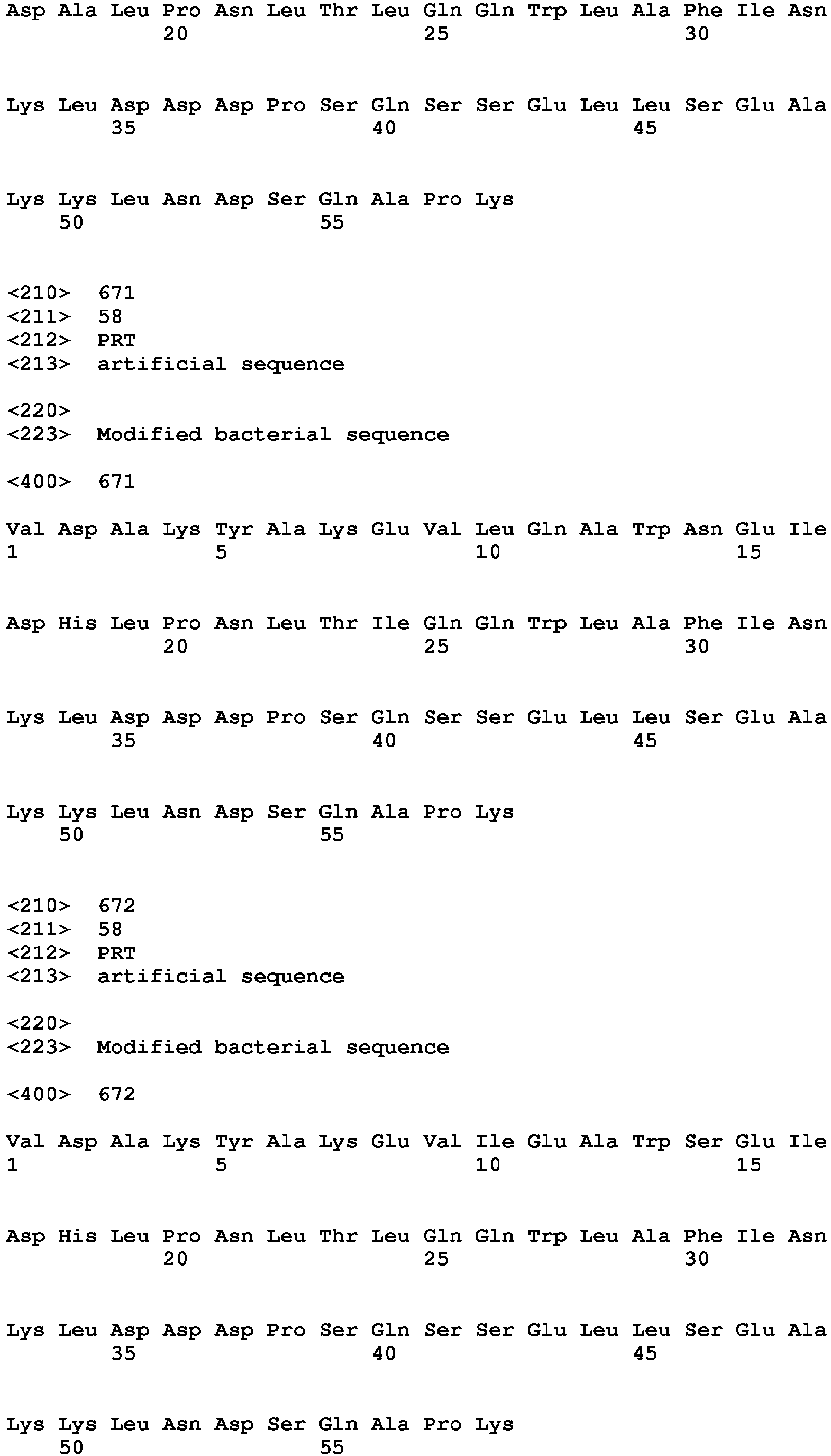 Asp Ala Leu Pro Asn Leu Thr Leu Gln Gln Trp Leu Ala Phe Ile Asn
20 25 30

Lys Leu Asp Asp Asp Pro Ser Gln Ser Ser Glu Leu Leu Ser Glu Ala
35 40 45

Lys Lys Leu Asn Asp Ser Gln Ala Pro Lys
50 55

<210> 671
<211> 58
<212> PRT
<213> artificial sequence

<220>
<223> Modified bacterial sequence

<400> 671

Val Asp Ala Lys Tyr Ala Lys Glu Val Leu Gln Ala Trp Asn Glu Ile
1 5 10 15

Asp His Leu Pro Asn Leu Thr Ile Gln Gln Trp Leu Ala Phe Ile Asn
20 25 30

Lys Leu Asp Asp Asp Pro Ser Gln Ser Ser Glu Leu Leu Ser Glu Ala
35 40 45

Lys Lys Leu Asn Asp Ser Gln Ala Pro Lys
50 55

<210> 672
<211> 58
<212> PRT
<213> artificial sequence

<220>
<223> Modified bacterial sequence

<400> 672

Val Asp Ala Lys Tyr Ala Lys Glu Val Ile Glu Ala Trp Ser Glu Ile
1 5 10 15

Asp His Leu Pro Asn Leu Thr Leu Gln Gln Trp Leu Ala Phe Ile Asn
20 25 30

Lys Leu Asp Asp Asp Pro Ser Gln Ser Ser Glu Leu Leu Ser Glu Ala
35 40 45

Lys Lys Leu Asn Asp Ser Gln Ala Pro Lys
50 55